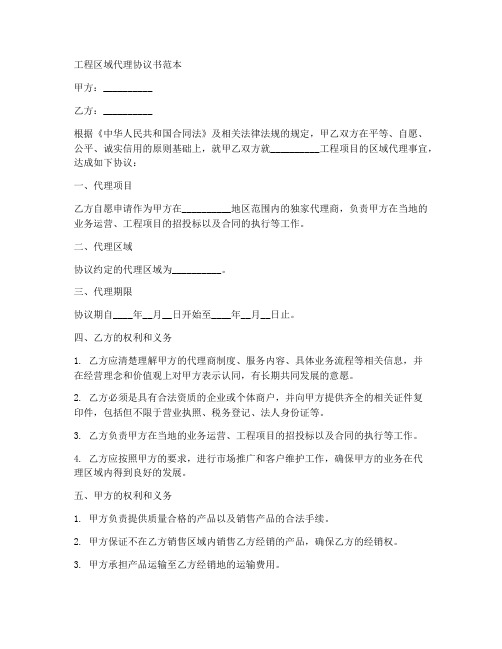 工程区域代理协议书范本

甲方：__________

乙方：__________

根据《中华人民共和国合同法》及相关法律法规的规定，甲乙双方在平等、自愿、公平、诚实信用的原则基础上，就甲乙双方就__________工程项目的区域代理事宜，达成如下协议：

一、代理项目

乙方自愿申请作为甲方在__________地区范围内的独家代理商，负责甲方在当地的业务运营、工程项目的招投标以及合同的执行等工作。

二、代理区域

协议约定的代理区域为__________。

三、代理期限

协议期自____年__月__日开始至____年__月__日止。

四、乙方的权利和义务

1. 乙方应清楚理解甲方的代理商制度、服务内容、具体业务流程等相关信息，并在经营理念和价值观上对甲方表示认同，有长期共同发展的意愿。

2. 乙方必须是具有合法资质的企业或个体商户，并向甲方提供齐全的相关证件复印件，包括但不限于营业执照、税务登记、法人身份证等。

3. 乙方负责甲方在当地的业务运营、工程项目的招投标以及合同的执行等工作。

4. 乙方应按照甲方的要求，进行市场推广和客户维护工作，确保甲方的业务在代理区域内得到良好的发展。

五、甲方的权利和义务

1. 甲方负责提供质量合格的产品以及销售产品的合法手续。

2. 甲方保证不在乙方销售区域内销售乙方经销的产品，确保乙方的经销权。

3. 甲方承担产品运输至乙方经销地的运输费用。